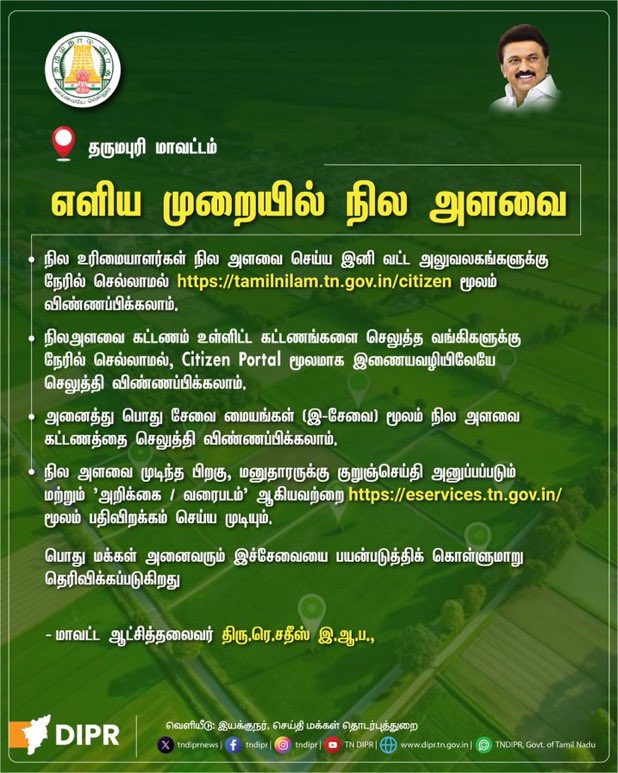 தருமபுரி மாவட்டம்

எளிய முறையில் நில அளவை

• நில உரிமையாளர்கள் நில அளவை செய்ய இனி வட்ட அலுவலகங்களுக்கு நேரில் செல்லாமல் https://tamilnilam.tn.gov.in/citizen மூலம் விண்ணப்பிக்கலாம்.

• நிலஅளவை கட்டணம் உள்ளிட்ட கட்டணங்களை செலுத்த வங்கிகளுக்கு நேரில் செல்லாமல், Citizen Portal மூலமாக இணையவழியிலேயே செலுத்தி விண்ணப்பிக்கலாம்.

• அனைத்து பொது சேவை மையங்கள் (இ-சேவை) மூலம் நில அளவை கட்டணத்தை செலுத்தி விண்ணப்பிக்கலாம்.

• நில அளவை முடிந்த பிறகு, மனுதாரருக்கு குறுஞ்செய்தி அனுப்பப்படும் மற்றும் 'அறிக்கை / வரைபடம்' ஆகியவற்றை https://eservices.tn.gov.in/ மூலம் பதிவிறக்கம் செய்ய முடியும்.

பொது மக்கள் அனைவரும் இச்சேவையை பயன்படுத்திக் கொள்ளுமாறு தெரிவிக்கப்படுகிறது

- மாவட்ட ஆட்சித்தலைவர் திரு.ரெ.சதீஸ் இ.ஆ.ப.,

DIPR

வெளியீடு: இயக்குநர், செய்தி மக்கள் தொடர்புத்துறை

tndiprnews | tndipr | tndipr | TN DIPR | www.dipr.tn.gov.in | TNDIPR, Govt. of Tamil Nadu